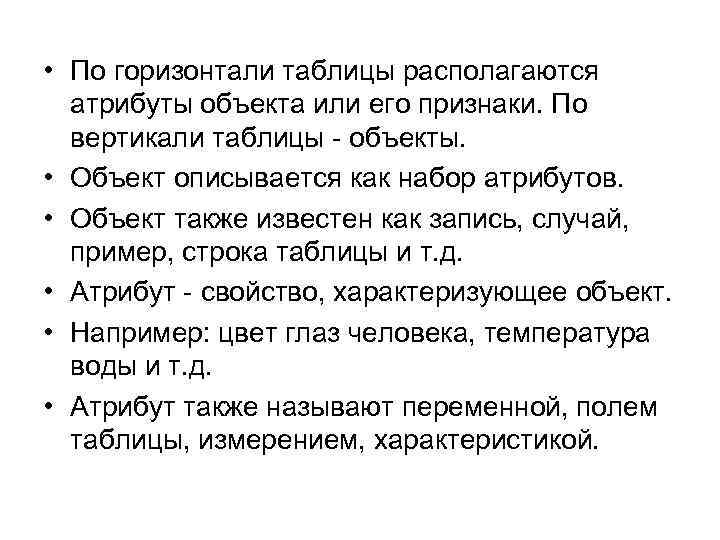 • По горизонтали таблицы располагаются атрибуты объекта или его признаки. По вертикали таблицы - объекты.

• Объект описывается как набор атрибутов.

• Объект также известен как запись, случай, пример, строка таблицы и т.д.

• Атрибут - свойство, характеризующее объект.

• Например: цвет глаз человека, температура воды и т.д.

• Атрибут также называют переменной, полем таблицы, измерением, характеристикой.